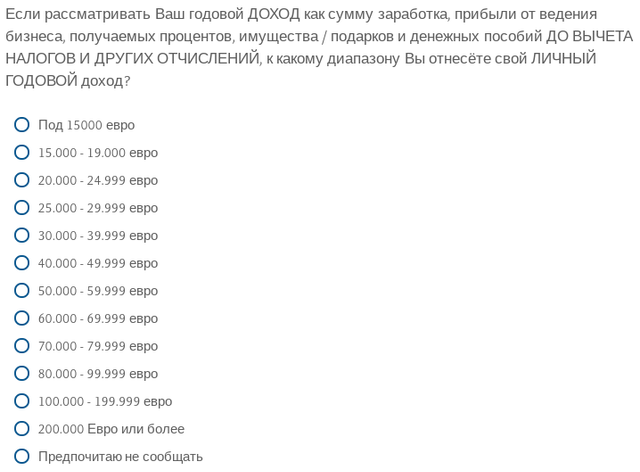 Если рассматривать Ваш годовой ДОХОД как сумму заработка, прибыли от ведения бизнеса, получаемых процентов, имущества / подарков и денежных пособий ДО ВЫЧЕТА НАЛОГОВ И ДРУГИХ ОТЧИСЛЕНИЙ, к какому диапазону Вы отнесёте свой ЛИЧНЫЙ ГОДОВОЙ доход?

Под 15000 евро
15.000 - 19.000 евро
20.000 - 24.999 евро
25.000 - 29.999 евро
30.000 - 39.999 евро
40.000 - 49.999 евро
50.000 - 59.999 евро
60.000 - 69.999 евро
70.000 - 79.999 евро
80.000 - 99.999 евро
100.000 - 199.999 евро
200.000 Евро или более
Предпочитаю не сообщать